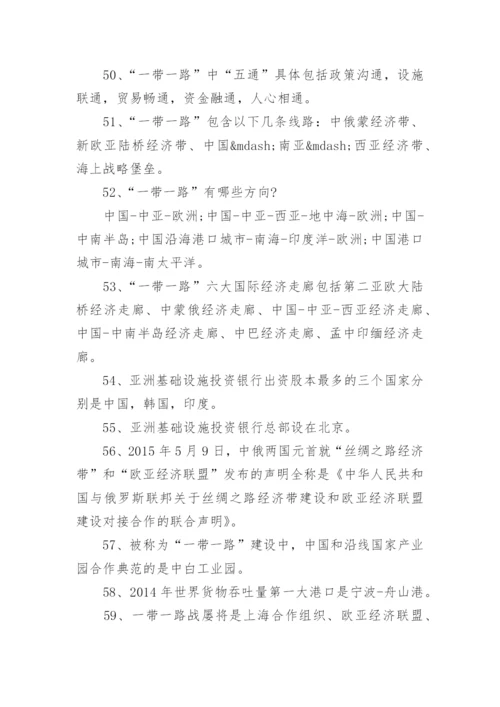 50、“一带一路”中“五通”具体包括政策沟通，设施联通，贸易畅通，资金融通，人心相通。

51、“一带一路”包含以下几条线路：中俄蒙经济带、新欧亚陆桥经济带、中国&mdash;南亚&mdash;西亚经济带、海上战略堡垒。

52、“一带一路”有哪些方向?

中国-中亚-欧洲；中国-中亚-西亚-地中海-欧洲；中国-中南半岛；中国沿海港口城市-南海-印度洋-欧洲；中国港口城市-南海-南太平洋。

53、“一带一路”六大国际经济走廊包括第二亚欧大陆桥经济走廊、中蒙俄经济走廊、中国-中亚-西亚经济走廊、中国-中南半岛经济走廊、中巴经济走廊、孟中印缅经济走廊。

54、亚洲基础设施投资银行出资股本最多的三个国家分别是中国，韩国，印度。

55、亚洲基础设施投资银行总部设在北京。

56、2015年5月9日，中俄两国元首就“丝绸之路经济带”和“欧亚经济联盟”发布的声明全称是《中华人民共和国与俄罗斯联邦关于丝绸之路经济带建设和欧亚经济联盟建设对接合作的联合声明》。

57、被称为“一带一路”建设中，中国和沿线国家产业园合作典范的是中白工业园。

58、2014年世界货物吞吐量第一大港口是宁波-舟山港。

59、一带一路战屡将是上海合作组织、欧亚经济联盟、